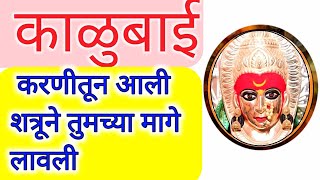 काळुबाई

करणीतून आली शत्रूने तुमच्या मागे लावली